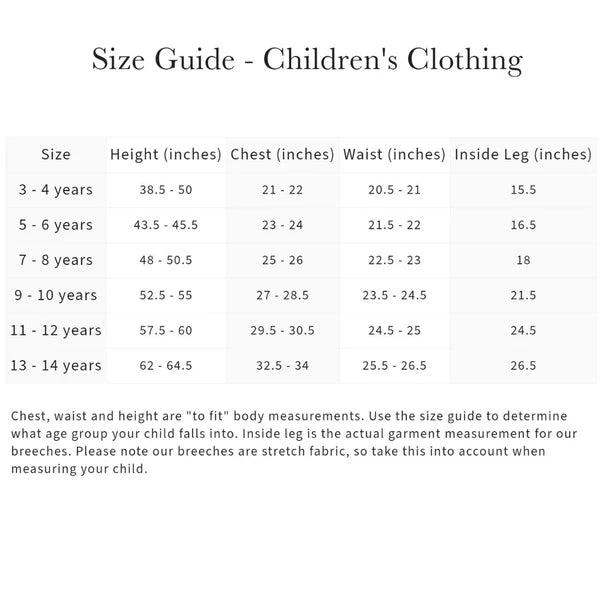 Size Guide - Children's Clothing

| Size | Height (inches) | Chest (inches) | Waist (inches) | Inside Leg (inches) |
|---|---|---|---|---|
| 3 - 4 years | 38.5 - 50 | 21 - 22 | 20.5 - 21 | 15.5 |
| 5 - 6 years | 43.5 - 45.5 | 23 - 24 | 21.5 - 22 | 16.5 |
| 7 - 8 years | 48 - 50.5 | 25 - 26 | 22.5 - 23 | 18 |
| 9 - 10 years | 52.5 - 55 | 27 - 28.5 | 23.5 - 24.5 | 21.5 |
| 11 - 12 years | 57.5 - 60 | 29.5 - 30.5 | 24.5 - 25 | 24.5 |
| 13 - 14 years | 62 - 64.5 | 32.5 - 34 | 25.5 - 26.5 | 26.5 |

Chest, waist and height are "to fit" body measurements. Use the size guide to determine what age group your child falls into. Inside leg is the actual garment measurement for our breeches. Please note our breeches are stretch fabric, so take this into account when measuring your child.